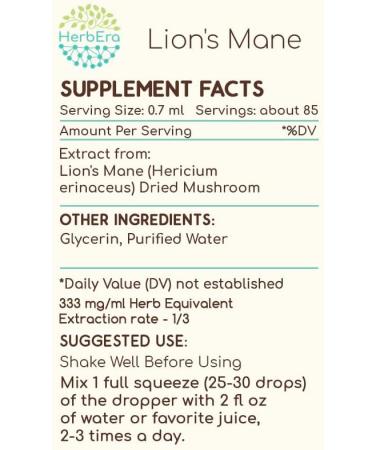 HerbEra

Lion's Mane

SUPPLEMENT FACTS

Serving Size: 0.7 ml Servings: about 85

Amount Per Serving *%DV

Extract from: Lion's Mane (Hericium erinaceus) Dried Mushroom

OTHER INGREDIENTS:

Glycerin, Purified Water

*Daily Value (DV) not established

333 mg/ml Herb Equivalent
Extraction rate - 1/3

SUGGESTED USE:

Shake Well Before Using

Mix 1 full squeeze (25-30 drops) of the dropper with 2 fl oz of water or favorite juice, 2-3 times a day.